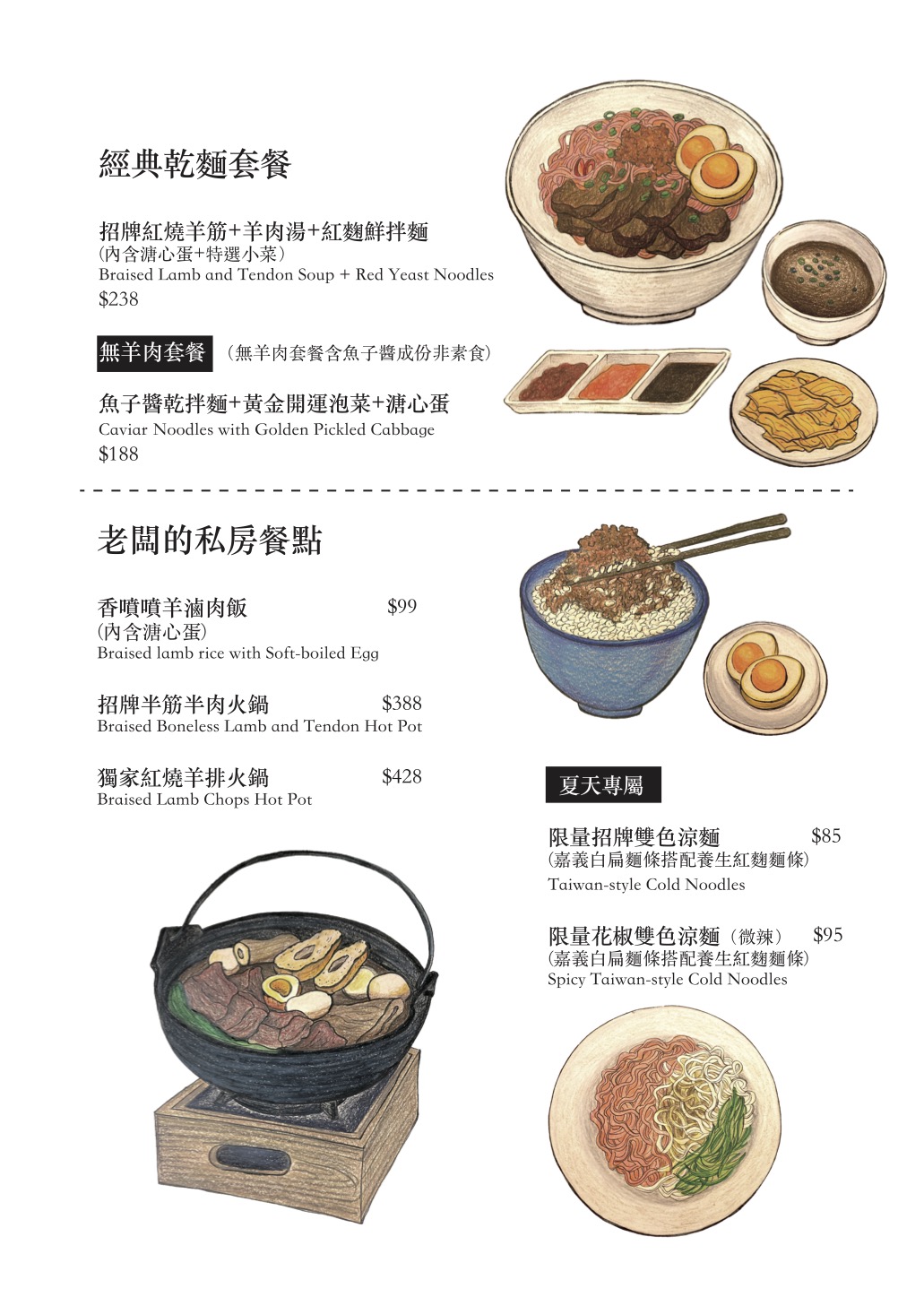 經典乾麵套餐

招牌紅燒羊筋+羊肉湯+紅麴鮮拌麵
(內含溏心蛋+特選小菜)
Braised Lamb and Tendon Soup + Red Yeast Noodles
$238

無羊肉套餐 (無羊肉套餐含魚子醬成份非素食)

魚子醬乾拌麵+黃金開運泡菜+溏心蛋
Caviar Noodles with Golden Pickled Cabbage
$188

老闆的私房餐點

香噴噴羊滷肉飯 $99
(內含溏心蛋)
Braised lamb rice with Soft-boiled Egg

招牌半筋半肉火鍋 $388
Braised Boneless Lamb and Tendon Hot Pot

獨家紅燒羊排火鍋 $428
Braised Lamb Chops Hot Pot

夏天專屬

限量招牌雙色涼麵 $85
(嘉義白扁麵條搭配養生紅麴麵條)
Taiwan-style Cold Noodles

限量花椒雙色涼麵(微辣) $95
(嘉義白扁麵條搭配養生紅麴麵條)
Spicy Taiwan-style Cold Noodles